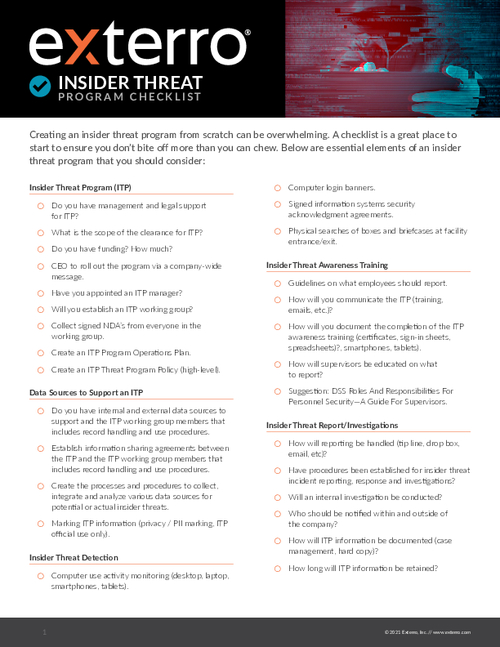 exterro®

INSIDER THREAT
PROGRAM CHECKLIST

Creating an insider threat program from scratch can be overwhelming. A checklist is a great place to start to ensure you don't bite off more than you can chew. Below are essential elements of an insider threat program that you should consider:

Insider Threat Program (ITP)

Do you have management and legal support for ITP?

What is the scope of the clearance for ITP?

Do you have funding? How much?

CEO to roll out the program via a company-wide message.

Have you appointed an ITP manager?

Will you establish an ITP working group?

Collect signed NDA's from everyone in the working group.

Create an ITP Program Operations Plan.

Create an ITP Threat Program Policy (high-level).

Data Sources to Support an ITP

Do you have internal and external data sources to support and the ITP working group members that includes record handling and use procedures.

Establish information sharing agreements between the ITP and the ITP working group members that includes record handling and use procedures.

Create the processes and procedures to collect, integrate and analyze various data sources for potential or actual insider threats.

Marking ITP information (privacy / PII marking, ITP official use only).

Insider Threat Detection

Computer use activity monitoring (desktop, laptop, smartphones, tablets).

Computer login banners.

Signed information systems security acknowledgment agreements.

Physical searches of boxes and briefcases at facility entrance/exit.

Insider Threat Awareness Training

Guidelines on what employees should report.

How will you communicate the ITP (training, emails, etc.)?

How will you document the completion of the ITP awareness training (certificates, sign-in sheets, spreadsheets)?, smartphones, tablets).

How will supervisors be educated on what to report?

Suggestion: DSS Roles And Responsibilities For Personnel Security—A Guide For Supervisors.

Insider Threat Report/Investigations

How will reporting be handled (tip line, drop box, email, etc)?

Have procedures been established for insider threat incident reporting, response and investigations?

Will an internal investigation be conducted?

Who should be notified within and outside of the company?

How will ITP information be documented (case management, hard copy)?

How long will ITP information be retained?

1

© 2021 Exterro, Inc. // www.exterro.com